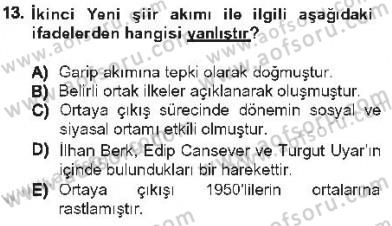 13. İkinci Yeni şiir akımı ile ilgili aşağıdaki ifadelerden hangisi yanlıştır?

A) Garip akımına tepki olarak doğmuştur.
B) Belirli ortak ilkeler açıklanarak oluşmuştur.
C) Ortaya çıkış sürecinde dönemin sosyal ve siyasal ortamı etkili olmuştur.
D) İlhan Berk, Edip Cansever ve Turgut Uyar'ın içinde bulundukları bir harekettir.
E) Ortaya çıkışı 1950'lilerin ortalarına rastlamıştır.

www.aofsoru.com